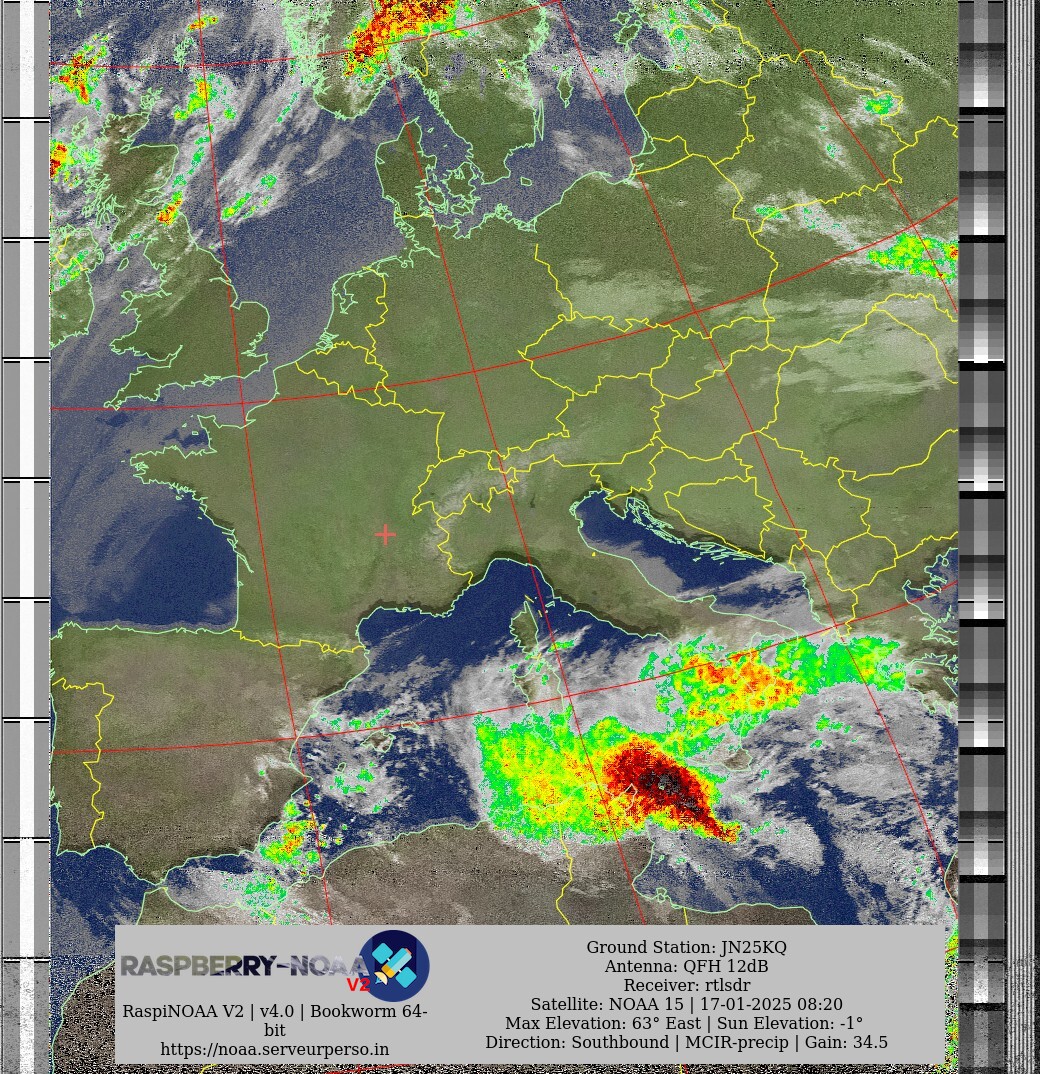 RASPBERRY-NOAA V2

RaspiNOAA V2 | v4.0 | Bookworm 64-bit
https://noaa.serveurperso.in

Ground Station: JN25KQ
Antenna: QFH 12dB
Receiver: rtlsdr
Satellite: NOAA 15 | 17-01-2025 08:20
Max Elevation: 63° East | Sun Elevation: -1°
Direction: Southbound | MCIR-precip | Gain: 34.5